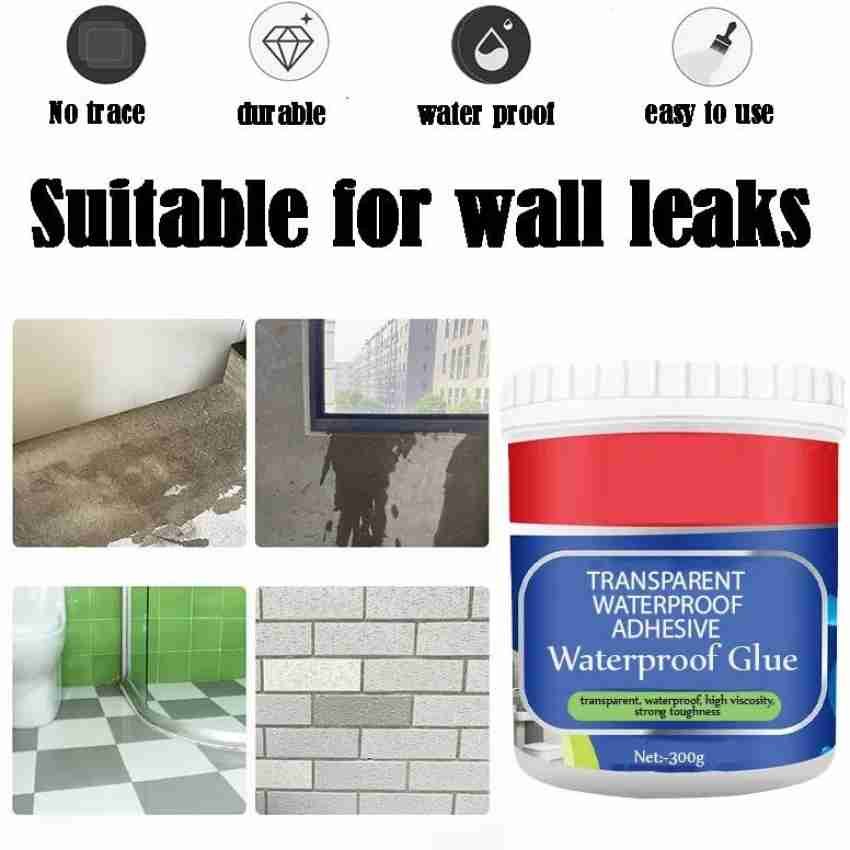 No trace
durable
water proof
easy to use

Suitable for wall leaks

TRANSPARENT WATERPROOF ADHESIVE
Waterproof Glue
transparent, waterproof, high viscosity, strong toughness
Net:-300g